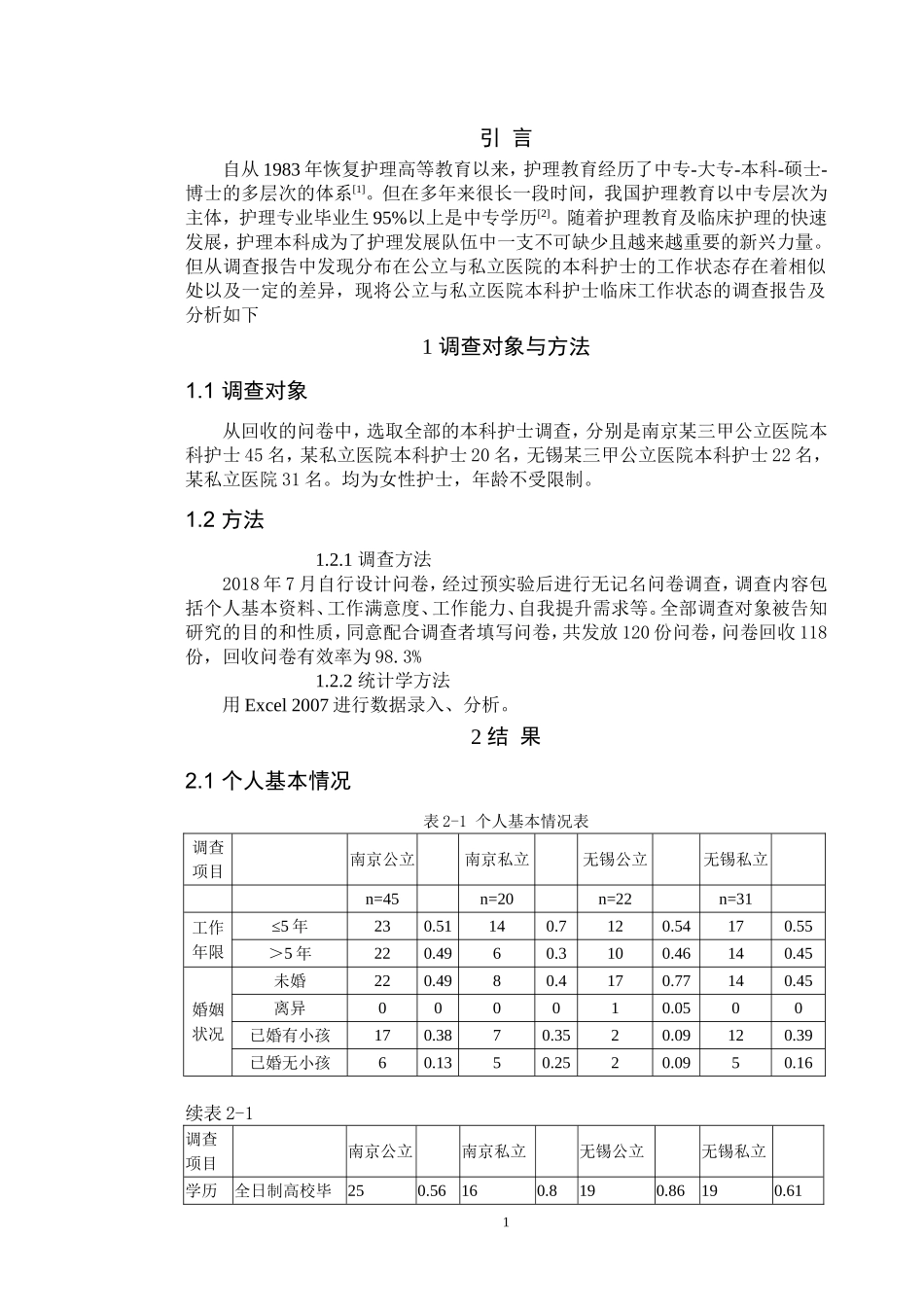 引 言

自从 1983 年恢复护理高等教育以来，护理教育经历了中专-大专-本科-硕士-博士的多层次的体系$^{[1]}$。但在多年来很长一段时间，我国护理教育以中专层次为主体，护理专业毕业生 95%以上是中专学历$^{[2]}$。随着护理教育及临床护理的快速发展，护理本科成为了护理发展队伍中一支不可缺少且越来越重要的新兴力量。但从调查报告中发现分布在公立与私立医院的本科护士的工作状态存在着相似处以及一定的差异，现将公立与私立医院本科护士临床工作状态的调查报告及分析如下

1 调查对象与方法

1.1 调查对象

从回收的问卷中，选取全部的本科护士调查，分别是南京某三甲公立医院本科护士 45 名，某私立医院本科护士 20 名，无锡某三甲公立医院本科护士 22 名，某私立医院 31 名。均为女性护士，年龄不受限制。

1.2 方法

1.2.1 调查方法

2018 年 7 月自行设计问卷，经过预实验后进行无记名问卷调查，调查内容包括个人基本资料、工作满意度、工作能力、自我提升需求等。全部调查对象被告知研究的目的和性质，同意配合调查者填写问卷，共发放 120 份问卷，问卷回收 118 份，回收问卷有效率为 98.3%

1.2.2 统计学方法

用 Excel 2007 进行数据录入、分析。

2 结 果

2.1 个人基本情况

表 2-1 个人基本情况表

| 调查项目 | | 南京公立 | | 南京私立 | | 无锡公立 | | 无锡私立 | |
|---|---|---|---|---|---|---|---|---|---|
| | | n=45 | | n=20 | | n=22 | | n=31 | |
| 工作年限 | ≤5 年 | 23 | 0.51 | 14 | 0.7 | 12 | 0.54 | 17 | 0.55 |
| | ＞5 年 | 22 | 0.49 | 6 | 0.3 | 10 | 0.46 | 14 | 0.45 |
| 婚姻状况 | 未婚 | 22 | 0.49 | 8 | 0.4 | 17 | 0.77 | 14 | 0.45 |
| | 离异 | 0 | 0 | 0 | 0 | 1 | 0.05 | 0 | 0 |
| | 已婚有小孩 | 17 | 0.38 | 7 | 0.35 | 2 | 0.09 | 12 | 0.39 |
| | 已婚无小孩 | 6 | 0.13 | 5 | 0.25 | 2 | 0.09 | 5 | 0.16 |

续表 2-1

| 调查项目 | | 南京公立 | | 南京私立 | | 无锡公立 | | 无锡私立 | |
|---|---|---|---|---|---|---|---|---|---|
| 学历 | 全日制高校毕 | 25 | 0.56 | 16 | 0.8 | 19 | 0.86 | 19 | 0.61 |

1